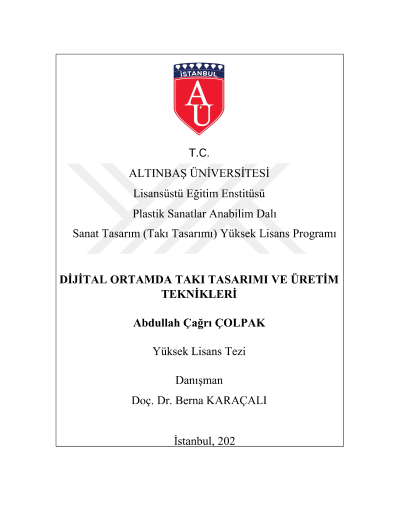 İSTANBUL
AU

T.C.
ALTINBAŞ ÜNİVERSİTESİ
Lisansüstü Eğitim Enstitüsü
Plastik Sanatlar Anabilim Dalı
Sanat Tasarım (Takı Tasarımı) Yüksek Lisans Programı

DİJİTAL ORTAMDA TAKI TASARIMI VE ÜRETİM TEKNİKLERİ

Abdullah Çağrı ÇOLPAK

Yüksek Lisans Tezi

Danışman
Doç. Dr. Berna KARAÇALI

İstanbul, 202